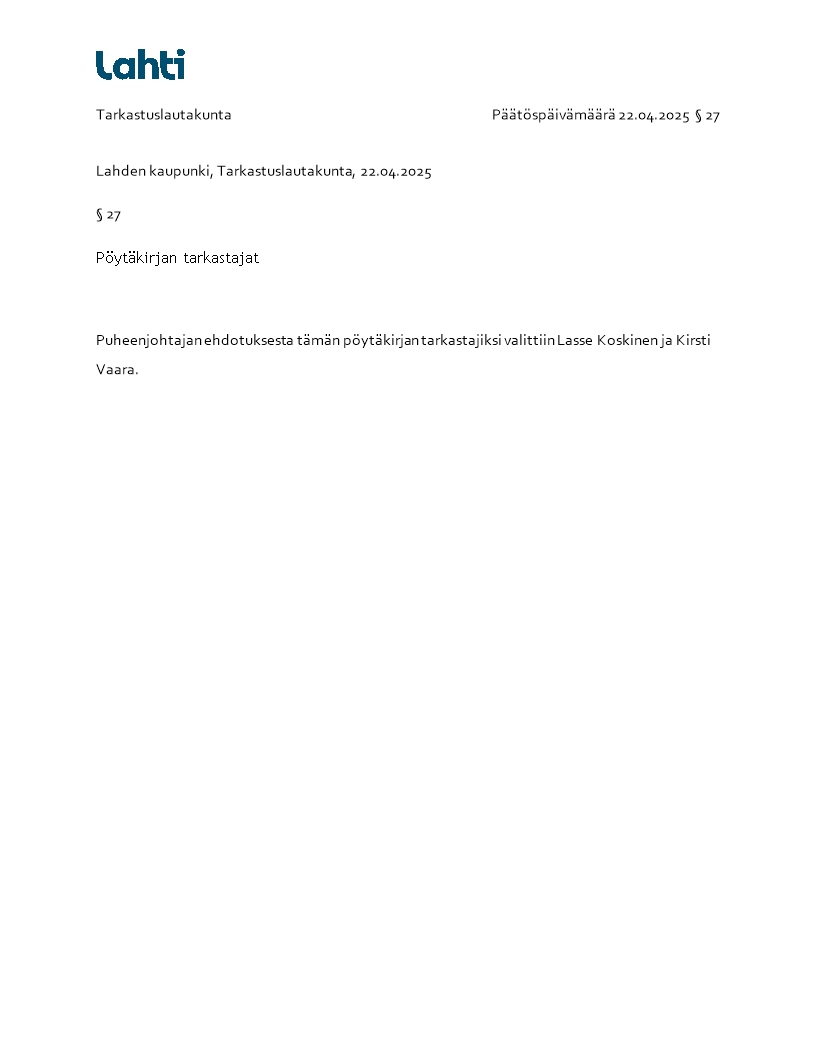 Lahti

Tarkastuslautakunta

Päätöspäivämäärä 22.04.2025 § 27

Lahden kaupunki, Tarkastuslautakunta, 22.04.2025

§ 27

Pöytäkirjan tarkastajat

Puheenjohtajan ehdotuksesta tämän pöytäkirjan tarkastajiksi valittiin Lasse Koskinen ja Kirsti Vaara.